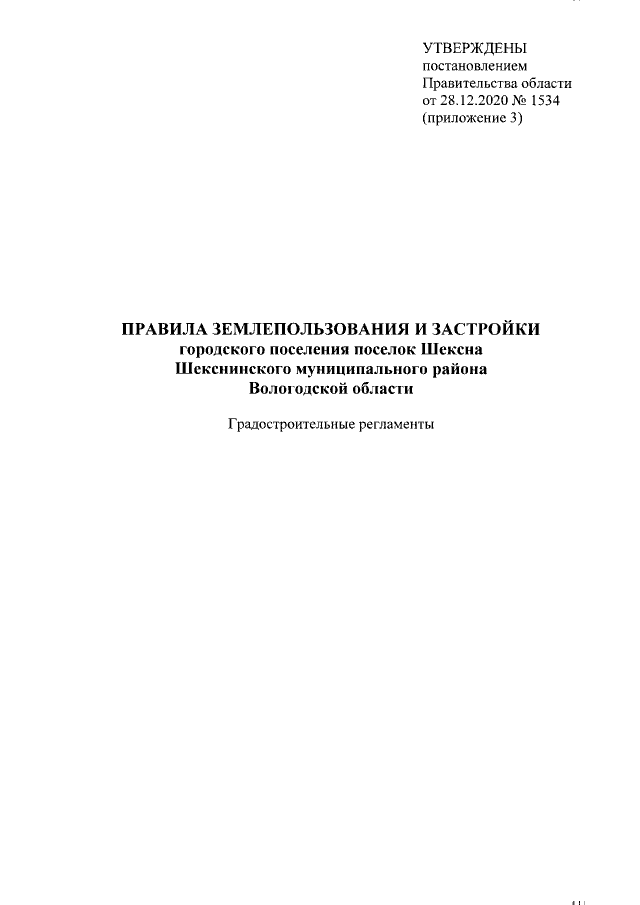 УТВЕРЖДЕНЫ
постановлением
Правительства области
от 28.12.2020 № 1534
(приложение 3)

ПРАВИЛА ЗЕМЛЕПОЛЬЗОВАНИЯ И ЗАСТРОЙКИ
городского поселения поселок Шексна
Шекснинского муниципального района
Вологодской области

Градостроительные регламенты